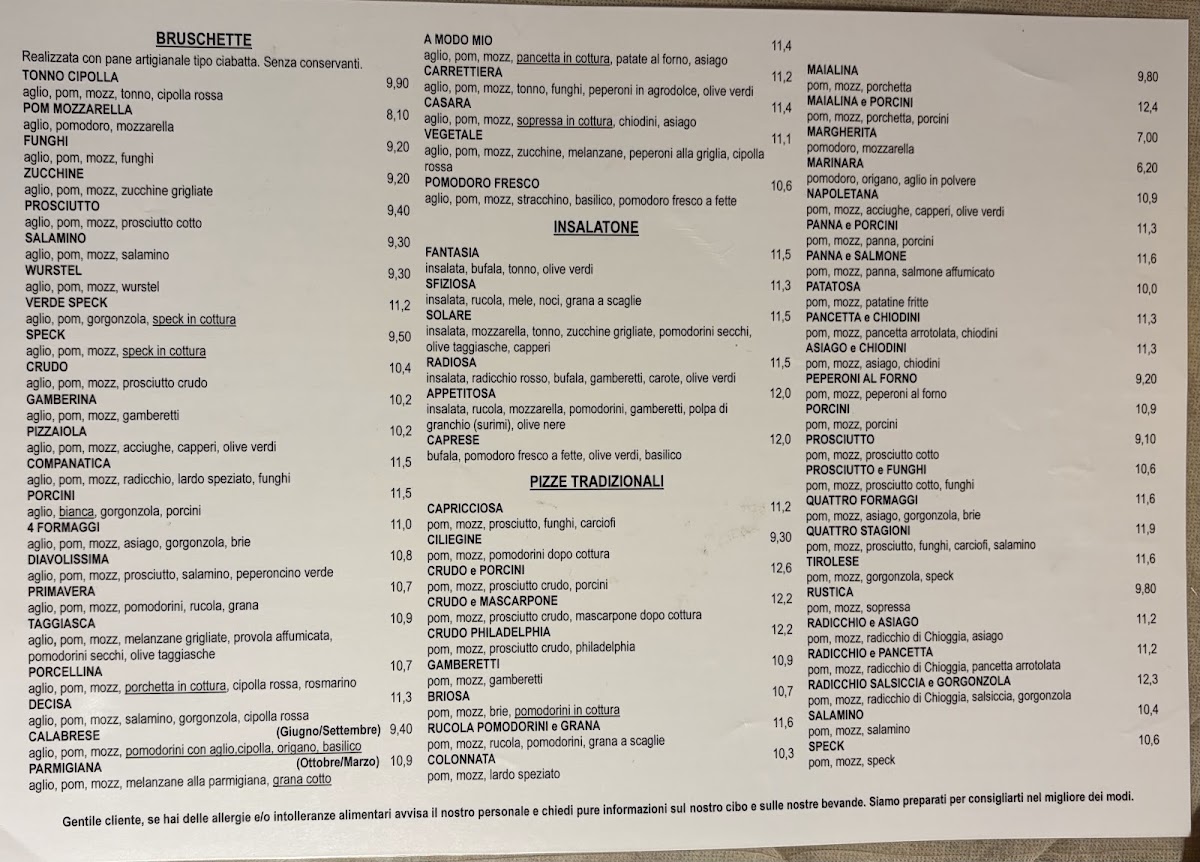 BRUSCHETTE

Realizzata con pane artigianale tipo ciabatta. Senza conservanti.

TONNO CIPOLLA 9,90
aglio, pom, mozz, tonno, cipolla rossa
POM MOZZARELLA 8,10
aglio, pomodoro, mozzarella
FUNGHI 9,20
aglio, pom, mozz, funghi
ZUCCHINE 9,20
aglio, pom, mozz, zucchine grigliate
PROSCIUTTO 9,40
aglio, pom, mozz, prosciutto cotto
SALAMINO 9,30
aglio, pom, mozz, salamino
WURSTEL 9,30
aglio, pom, mozz, wurstel
VERDE SPECK 11,2
aglio, pom, gorgonzola, speck in cottura
SPECK 9,50
aglio, pom, mozz, speck in cottura
CRUDO 10,4
aglio, pom, mozz, prosciutto crudo
GAMBERINA 10,2
aglio, pom, mozz, gamberetti
PIZZAIOLA 10,2
aglio, pom, mozz, acciughe, capperi, olive verdi
COMPANATICA 11,5
aglio, pom, mozz, radicchio, lardo speziato, funghi
PORCINI 11,5
aglio, bianca, gorgonzola, porcini
4 FORMAGGI 11,0
aglio, pom, mozz, asiago, gorgonzola, brie
DIAVOLISSIMA 10,8
aglio, pom, mozz, prosciutto, salamino, peperoncino verde
PRIMAVERA 10,7
aglio, pom, mozz, pomodorini, rucola, grana
TAGGIASCA 10,9
aglio, pom, mozz, melanzane grigliate, provola affumicata, pomodorini secchi, olive taggiasche
PORCELLINA 10,7
aglio, pom, mozz, porchetta in cottura, cipolla rossa, rosmarino
DECISA 11,3
aglio, pom, mozz, salamino, gorgonzola, cipolla rossa
CALABRESE (Giugno/Settembre) 9,40
aglio, pom, mozz, pomodorini con aglio,cipolla, origano, basilico
PARMIGIANA (Ottobre/Marzo) 10,9
aglio, pom, mozz, melanzane alla parmigiana, grana cotto

A MODO MIO 11,4
aglio, pom, mozz, pancetta in cottura, patate al forno, asiago
CARRETTIERA 11,2
aglio, pom, mozz, tonno, funghi, peperoni in agrodolce, olive verdi
CASARA 11,4
aglio, pom, mozz, sopressa in cottura, chiodini, asiago
VEGETALE 11,1
aglio, pom, mozz, zucchine, melanzane, peperoni alla griglia, cipolla rossa
POMODORO FRESCO 10,6
aglio, pom, mozz, stracchino, basilico, pomodoro fresco a fette

INSALATONE

FANTASIA 11,5
insalata, bufala, tonno, olive verdi
SFIZIOSA 11,3
insalata, rucola, mele, noci, grana a scaglie
SOLARE 11,5
insalata, mozzarella, tonno, zucchine grigliate, pomodorini secchi, olive taggiasche, capperi
RADIOSA 11,5
insalata, radicchio rosso, bufala, gamberetti, carote, olive verdi
APPETITOSA 12,0
insalata, rucola, mozzarella, pomodorini, gamberetti, polpa di granchio (surimi), olive nere
CAPRESE 12,0
bufala, pomodoro fresco a fette, olive verdi, basilico

PIZZE TRADIZIONALI

CAPRICCIOSA 11,2
pom, mozz, prosciutto, funghi, carciofi
CILIEGINE 9,30
pom, mozz, pomodorini dopo cottura
CRUDO e PORCINI 12,6
pom, mozz, prosciutto crudo, porcini
CRUDO e MASCARPONE 12,2
pom, mozz, prosciutto crudo, mascarpone dopo cottura
CRUDO PHILADELPHIA 12,2
pom, mozz, prosciutto crudo, philadelphia
GAMBERETTI 10,9
pom, mozz, gamberetti
BRIOSA 10,7
pom, mozz, brie, pomodorini in cottura
RUCOLA POMODORINI e GRANA 11,6
pom, mozz, rucola, pomodorini, grana a scaglie
COLONNATA 10,3
pom, mozz, lardo speziato

MAIALINA 9,80
pom, mozz, porchetta
MAIALINA e PORCINI 12,4
pom, mozz, porchetta, porcini
MARGHERITA 7,00
pomodoro, mozzarella
MARINARA 6,20
pomodoro, origano, aglio in polvere
NAPOLETANA 10,9
pom, mozz, acciughe, capperi, olive verdi
PANNA e PORCINI 11,3
pom, mozz, panna, porcini
PANNA e SALMONE 11,6
pom, mozz, panna, salmone affumicato
PATATOSA 10,0
pom, mozz, patatine fritte
PANCETTA e CHIODINI 11,3
pom, mozz, pancetta arrotolata, chiodini
ASIAGO e CHIODINI 11,3
pom, mozz, asiago, chiodini
PEPERONI AL FORNO 9,20
pom, mozz, peperoni al forno
PORCINI 10,9
pom, mozz, porcini
PROSCIUTTO 9,10
pom, mozz, prosciutto cotto
PROSCIUTTO e FUNGHI 10,6
pom, mozz, prosciutto cotto, funghi
QUATTRO FORMAGGI 11,6
pom, mozz, asiago, gorgonzola, brie
QUATTRO STAGIONI 11,9
pom, mozz, prosciutto, funghi, carciofi, salamino
TIROLESE 11,6
pom, mozz, gorgonzola, speck
RUSTICA 9,80
pom, mozz, sopressa
RADICCHIO e ASIAGO 11,2
pom, mozz, radicchio di Chioggia, asiago
RADICCHIO e PANCETTA 11,2
pom, mozz, radicchio di Chioggia, pancetta arrotolata
RADICCHIO SALSICCIA e GORGONZOLA 12,3
pom, mozz, radicchio di Chioggia, salsiccia, gorgonzola
SALAMINO 10,4
pom, mozz, salamino
SPECK 10,6
pom, mozz, speck

Gentile cliente, se hai delle allergie e/o intolleranze alimentari avvisa il nostro personale e chiedi pure informazioni sul nostro cibo e sulle nostre bevande. Siamo preparati per consigliarti nel migliore dei modi.